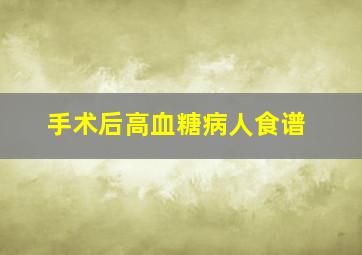 手术后高血糖病人食谱